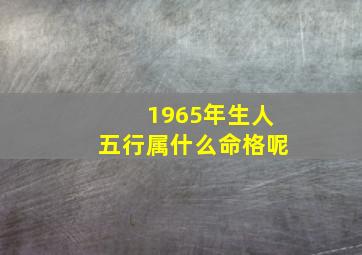 1965年生人
五行属什么命格呢